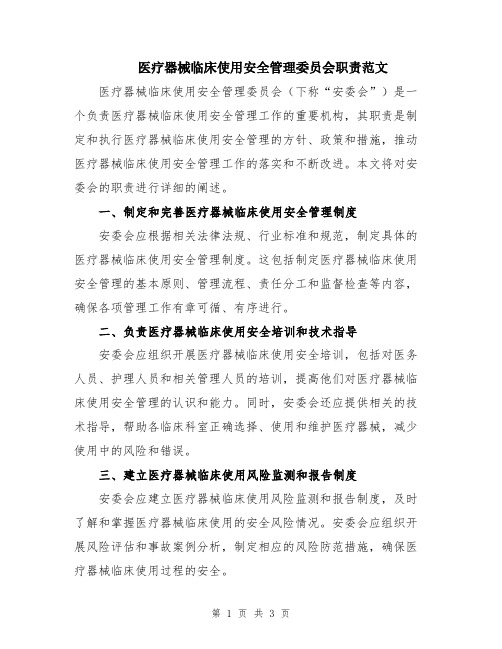 医疗器械临床使用安全管理委员会职责范文

医疗器械临床使用安全管理委员会（下称“安委会”）是一个负责医疗器械临床使用安全管理工作的重要机构，其职责是制定和执行医疗器械临床使用安全管理的方针、政策和措施，推动医疗器械临床使用安全管理工作的落实和不断改进。本文将对安委会的职责进行详细的阐述。

一、制定和完善医疗器械临床使用安全管理制度

安委会应根据相关法律法规、行业标准和规范，制定具体的医疗器械临床使用安全管理制度。这包括制定医疗器械临床使用安全管理的基本原则、管理流程、责任分工和监督检查等内容，确保各项管理工作有章可循、有序进行。

二、负责医疗器械临床使用安全培训和技术指导

安委会应组织开展医疗器械临床使用安全培训，包括对医务人员、护理人员和相关管理人员的培训，提高他们对医疗器械临床使用安全管理的认识和能力。同时，安委会还应提供相关的技术指导，帮助各临床科室正确选择、使用和维护医疗器械，减少使用中的风险和错误。

三、建立医疗器械临床使用风险监测和报告制度

安委会应建立医疗器械临床使用风险监测和报告制度，及时了解和掌握医疗器械临床使用的安全风险情况。安委会应组织开展风险评估和事故案例分析，制定相应的风险防范措施，确保医疗器械临床使用过程的安全。

第 1 页 共 3 页